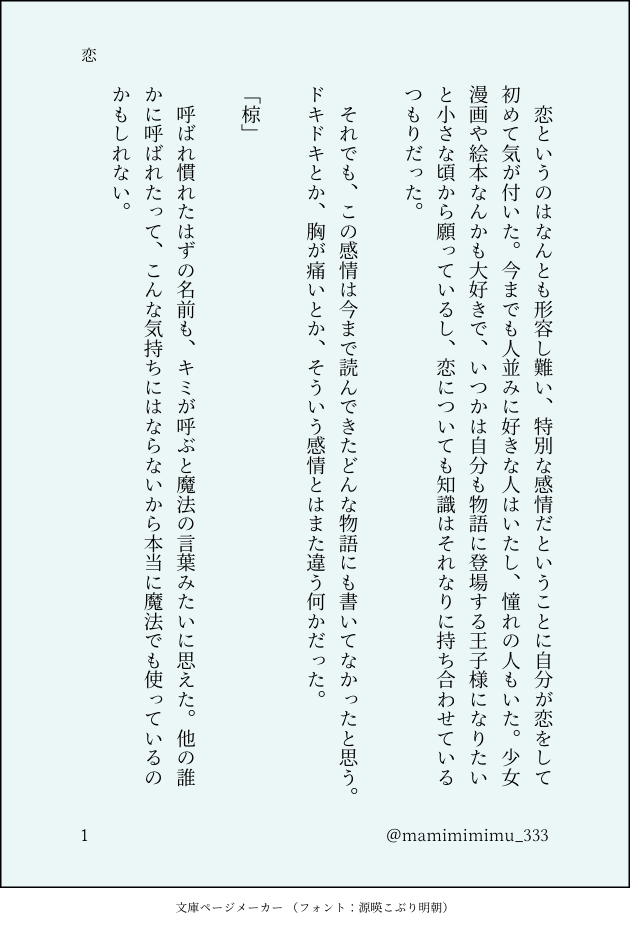 恋

恋というのはなんとも形容し難い、特別な感情だということに自分が恋をして初めて気が付いた。今までも人並みに好きな人はいたし、憧れの人もいた。少女漫画や絵本なんかも大好きで、いつかは自分も物語に登場する王子様になりたいと小さな頃から願っているし、恋についても知識はそれなりに持ち合わせているつもりだった。

それでも、この感情は今まで読んできたどんな物語にも書いてなかったと思う。ドキドキとか、胸が痛いとか、そういう感情とはまた違う何かだった。

「椋」

呼ばれ慣れたはずの名前も、キミが呼ぶと魔法の言葉みたいに思えた。他の誰かに呼ばれたって、こんな気持ちにはならないから本当に魔法でも使っているのかもしれない。

1

@mamimimimu_333

文庫ページメーカー（フォント：源暎こぶり明朝）